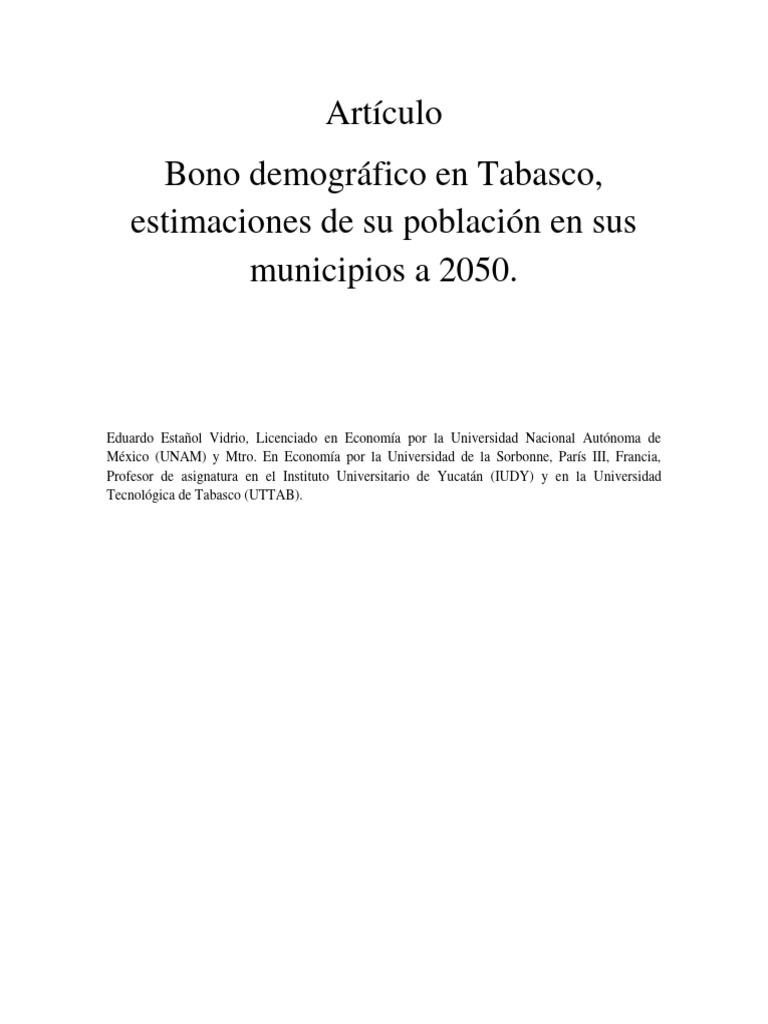 Artículo

Bono demográfico en Tabasco, estimaciones de su población en sus municipios a 2050.

Eduardo Estañol Vidrio, Licenciado en Economía por la Universidad Nacional Autónoma de México (UNAM) y Mtro. En Economía por la Universidad de la Sorbonne, París III, Francia, Profesor de asignatura en el Instituto Universitario de Yucatán (IUDY) y en la Universidad Tecnológica de Tabasco (UTTAB).